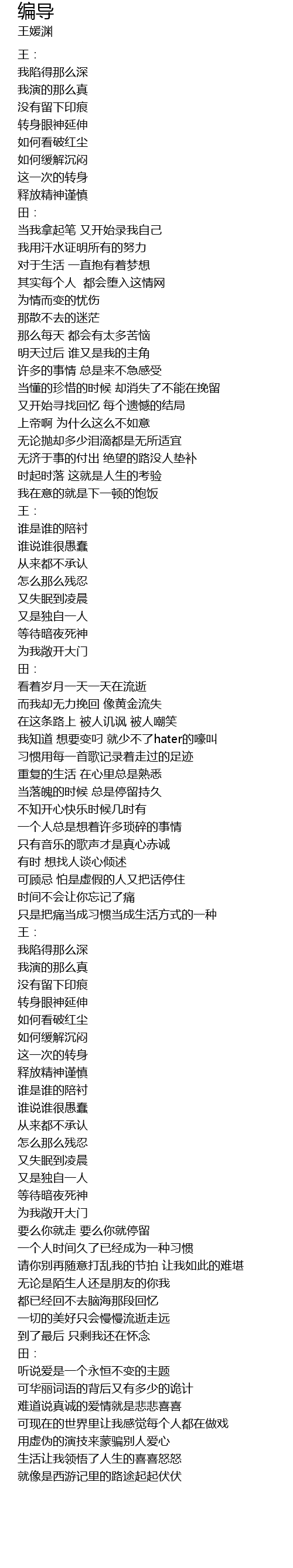 编导
王媛渊

王：
我陷得那么深
我演的那么真
没有留下印痕
转身眼神延伸
如何看破红尘
如何缓解沉闷
这一次的转身
释放精神谨慎
田：
当我拿起笔 又开始录我自己
我用汗水证明所有的努力
对于生活 一直抱有着梦想
其实每个人 都会堕入这情网
为情而变的忧伤
那散不去的迷茫
那么每天 都会有太多苦恼
明天过后 谁又是我的主角
许多的事情 总是来不急感受
当懂的珍惜的时候 却消失了不能在挽留
又开始寻找回忆 每个遗憾的结局
上帝啊 为什么这么不如意
无论抛却多少泪滴都是无所适宜
无济于事的付出 绝望的路没人垫补
时起时落 这就是人生的考验
我在意的就是下一顿的饱饭
王：
谁是谁的陪衬
谁说谁很愚蠢
从来都不承认
怎么那么残忍
又失眠到凌晨
又是独自一人
等待暗夜死神
为我敞开大门
田：
看着岁月一天一天在流逝
而我却无力挽回 像黄金流失
在这条路上 被人讥讽 被人嘲笑
我知道 想要变叼 就少不了hater的嚎叫
习惯用每一首歌记录着走过的足迹
重复的生活 在心里总是熟悉
当落魄的时候 总是停留持久
不知开心快乐时候几时有
一个人总是想着许多琐碎的事情
只有音乐的歌声才是真心赤诚
有时 想找人谈心倾述
可顾忌 怕是虚假的人又把话停住
时间不会让你忘记了痛
只是把痛当成习惯当成生活方式的一种
王：
我陷得那么深
我演的那么真
没有留下印痕
转身眼神延伸
如何看破红尘
如何缓解沉闷
这一次的转身
释放精神谨慎
谁是谁的陪衬
谁说谁很愚蠢
从来都不承认
怎么那么残忍
又失眠到凌晨
又是独自一人
等待暗夜死神
为我敞开大门
要么你就走 要么你就停留
一个人时间久了已经成为一种习惯
请你别再随意打乱我的节拍 让我如此的难堪
无论是陌生人还是朋友的你我
都已经回不去脑海那段回忆
一切的美好只会慢慢流逝走远
到了最后 只剩我还在怀念
田：
听说爱是一个永恒不变的主题
可华丽词语的背后又有多少的诡计
难道说真诚的爱情就是悲悲喜喜
可现在的世界里让我感觉每个人都在做戏
用虚伪的演技来蒙骗别人爱心
生活让我领悟了人生的喜喜怒怒
就像是西游记里的路途起起伏伏